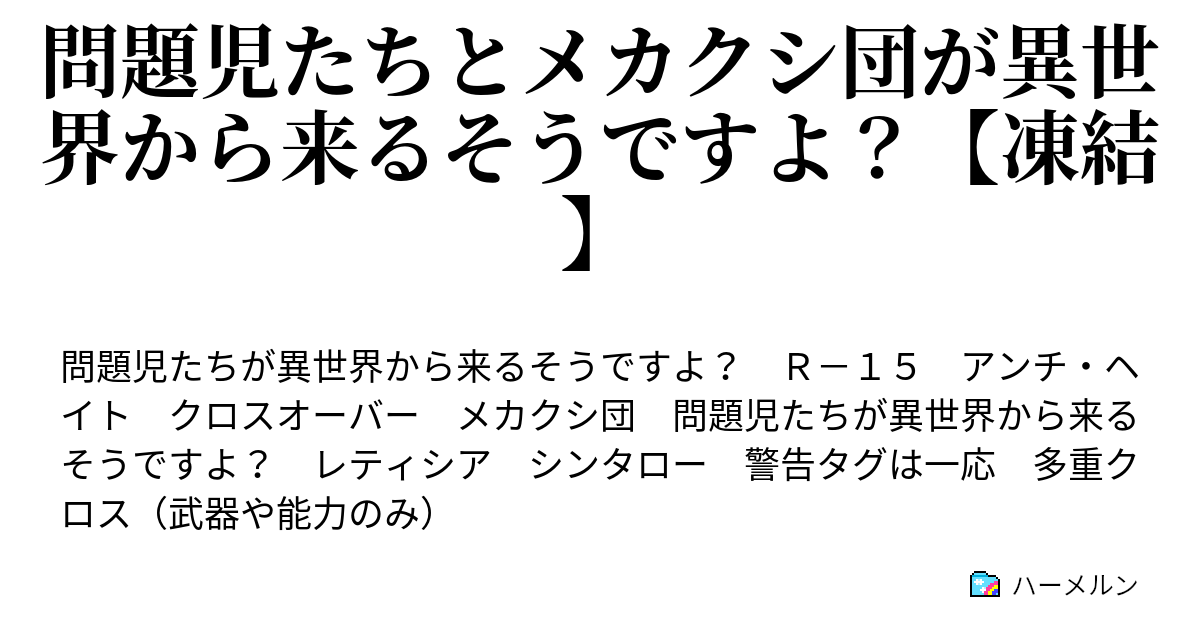 問題児たちとメカクシ団が異世界から来るそうですよ？【凍結】

問題児たちが異世界から来るそうですよ？　Ｒ－１５　アンチ・ヘイト　クロスオーバー　メカクシ団　問題児たちが異世界から来るそうですよ？　レティシア　シンタロー　警告タグは一応　多重クロス（武器や能力のみ）

ハーメルン